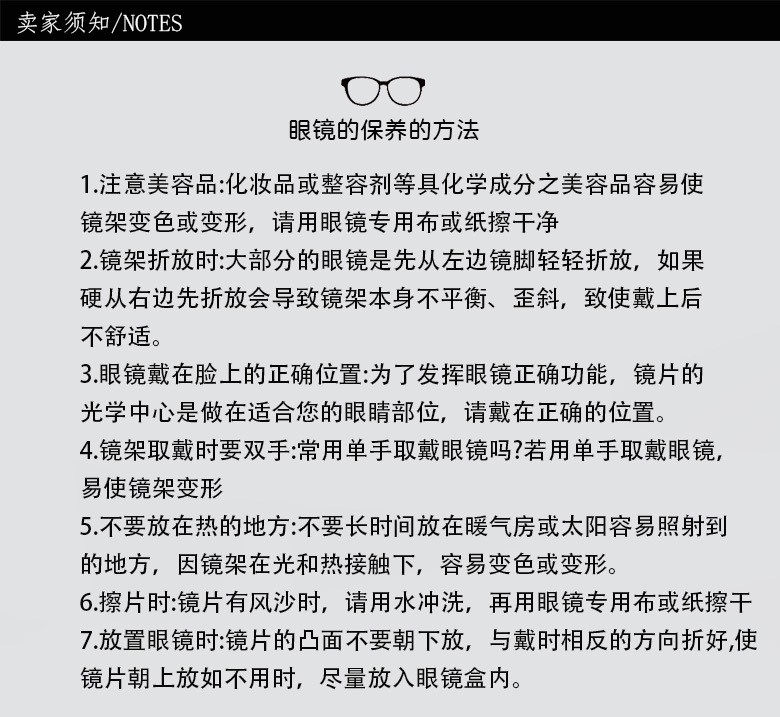 卖家须知/NOTES

眼镜的保养的方法

1.注意美容品:化妆品或整容剂等具化学成分之美容品容易使镜架变色或变形，请用眼镜专用布或纸擦干净
2.镜架折放时:大部分的眼镜是先从左边镜脚轻轻折放，如果硬从右边先折放会导致镜架本身不平衡、歪斜，致使戴上后不舒适。
3.眼镜戴在脸上的正确位置:为了发挥眼镜正确功能，镜片的光学中心是做在适合您的眼睛部位，请戴在正确的位置。
4.镜架取戴时要双手:常用单手取戴眼镜吗?若用单手取戴眼镜，易使镜架变形
5.不要放在热的地方:不要长时间放在暖气房或太阳容易照射到的地方，因镜架在光和热接触下，容易变色或变形。
6.擦片时:镜片有风沙时，请用水冲洗，再用眼镜专用布或纸擦干
7.放置眼镜时:镜片的凸面不要朝下放，与戴时相反的方向折好,使镜片朝上放如不用时，尽量放入眼镜盒内。